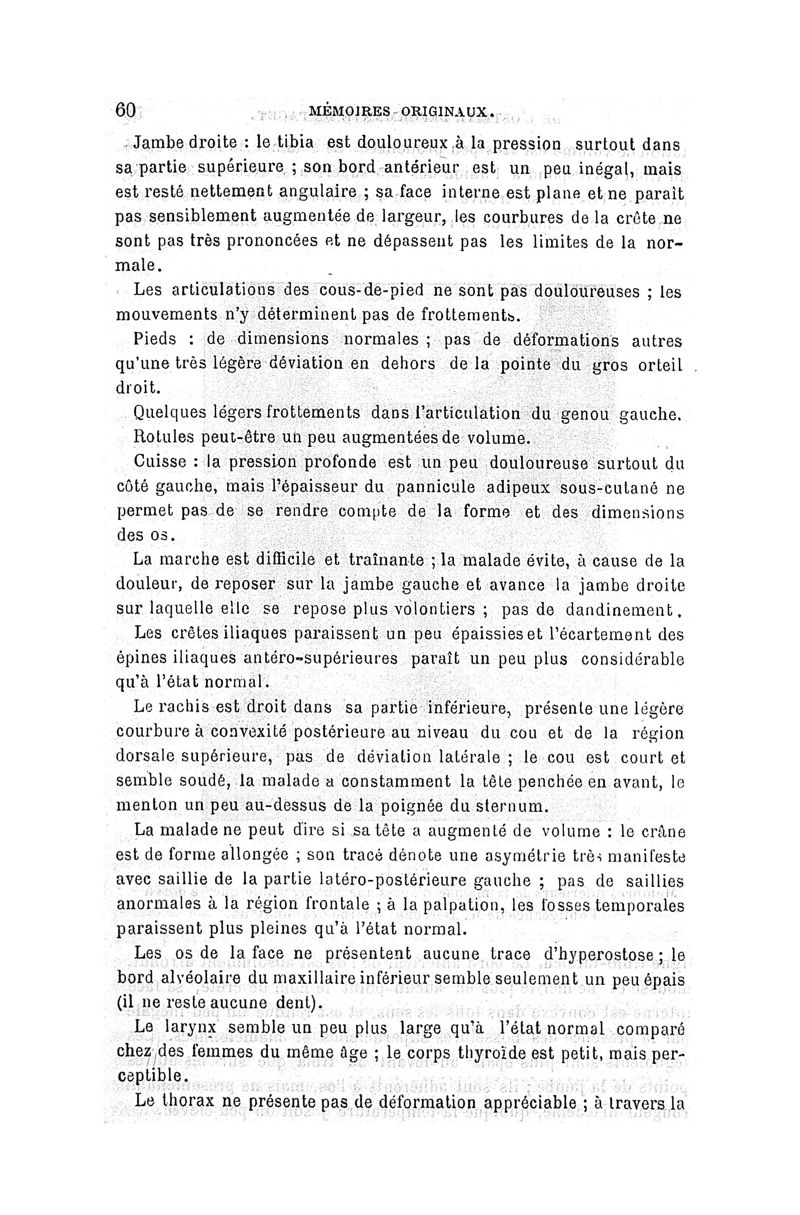 60 MÉMOIRES ORIGINAUX.

Jambe droite : le tibia est douloureux à la pression surtout dans sa partie supérieure ; son bord antérieur est un peu inégal, mais est resté nettement angulaire ; sa face interne est plane et ne paraît pas sensiblement augmentée de largeur, les courbures de la crête ne sont pas très prononcées et ne dépassent pas les limites de la normale.

Les articulations des cous-de-pied ne sont pas douloureuses ; les mouvements n'y déterminent pas de frottements.

Pieds : de dimensions normales ; pas de déformations autres qu'une très légère déviation en dehors de la pointe du gros orteil droit.

Quelques légers frottements dans l'articulation du genou gauche. Rotules peut-être un peu augmentées de volume.

Cuisse : la pression profonde est un peu douloureuse surtout du côté gauche, mais l'épaisseur du pannicule adipeux sous-cutané ne permet pas de se rendre compte de la forme et des dimensions des os.

La marche est difficile et traînante ; la malade évite, à cause de la douleur, de reposer sur la jambe gauche et avance la jambe droite sur laquelle elle se repose plus volontiers ; pas de dandinement.

Les crêtes iliaques paraissent un peu épaissies et l'écartement des épines iliaques antéro-supérieures paraît un peu plus considérable qu'à l'état normal.

Le rachis est droit dans sa partie inférieure, présente une légère courbure à convexité postérieure au niveau du cou et de la région dorsale supérieure, pas de déviation latérale ; le cou est court et semble soudé, la malade a constamment la tête penchée en avant, le menton un peu au-dessus de la poignée du sternum.

La malade ne peut dire si sa tête a augmenté de volume : le crâne est de forme allongée ; son tracé dénote une asymétrie très manifeste avec saillie de la partie latéro-postérieure gauche ; pas de saillies anormales à la région frontale ; à la palpation, les fosses temporales paraissent plus pleines qu'à l'état normal.

Les os de la face ne présentent aucune trace d'hyperostose ; le bord alvéolaire du maxillaire inférieur semble seulement un peu épais (il ne reste aucune dent).

Le larynx semble un peu plus large qu'à l'état normal comparé chez des femmes du même âge ; le corps thyroïde est petit, mais perceptible.

Le thorax ne présente pas de déformation appréciable ; à travers la